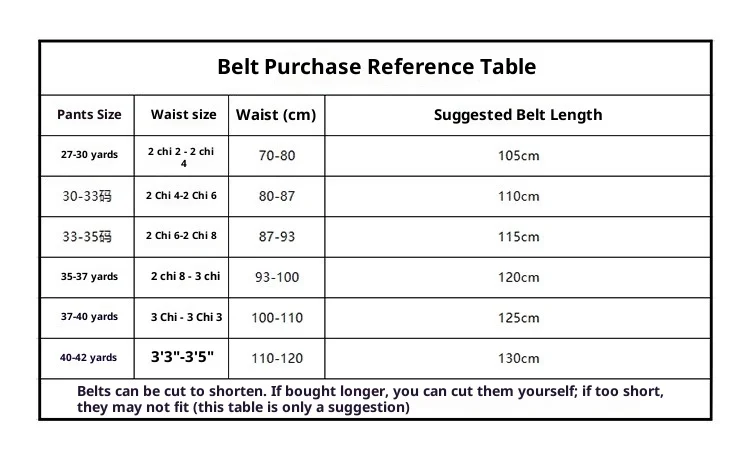 Belt Purchase Reference Table

| Pants Size | Waist size | Waist (cm) | Suggested Belt Length |
|---|---|---|---|
| 27-30 yards | 2 chi 2 - 2 chi 4 | 70-80 | 105cm |
| 30-33码 | 2 Chi 4-2 Chi 6 | 80-87 | 110cm |
| 33-35码 | 2 Chi 6-2 Chi 8 | 87-93 | 115cm |
| 35-37 yards | 2 chi 8 - 3 chi | 93-100 | 120cm |
| 37-40 yards | 3 Chi - 3 Chi 3 | 100-110 | 125cm |
| 40-42 yards | 3'3"-3'5" | 110-120 | 130cm |

Belts can be cut to shorten. If bought longer, you can cut them yourself; if too short, they may not fit (this table is only a suggestion)